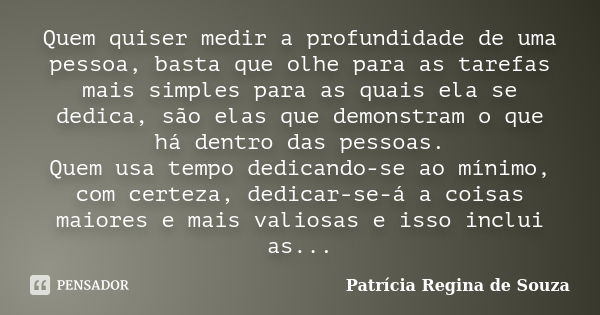 Quem quiser medir a profundidade de uma pessoa, basta que olhe para as tarefas mais simples para as quais ela se dedica, são elas que demonstram o que há dentro das pessoas.
Quem usa tempo dedicando-se ao mínimo, com certeza, dedicar-se-á a coisas maiores e mais valiosas e isso inclui as...

PENSADOR

Patrícia Regina de Souza